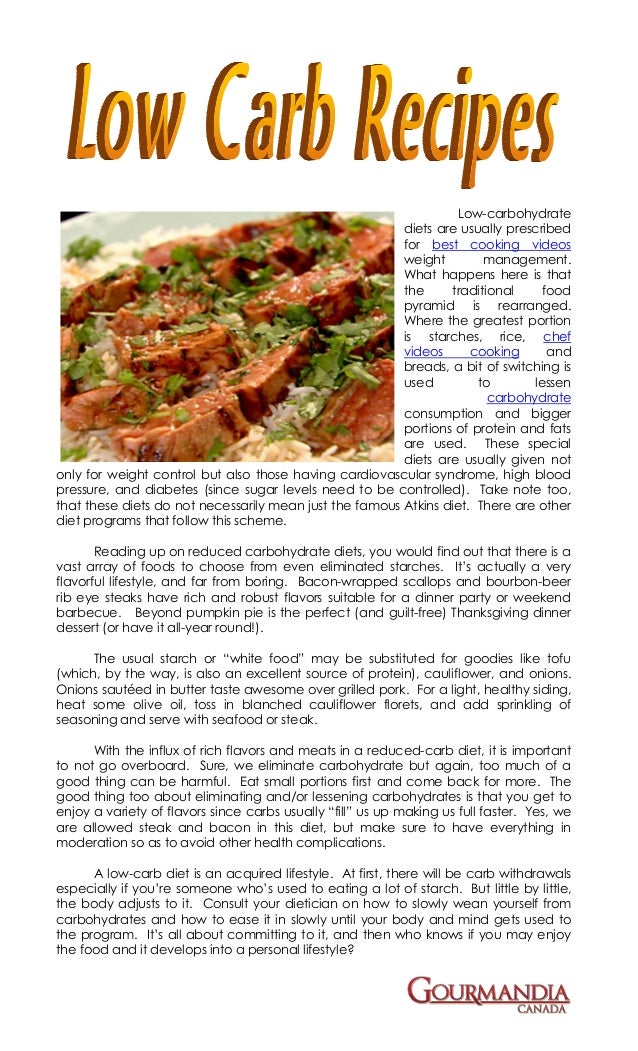 Low Carb Recipes

Low-carbohydrate diets are usually prescribed for best cooking videos weight management. What happens here is that the traditional food pyramid is rearranged. Where the greatest portion is starches, rice, chef videos cooking and breads, a bit of switching is used to lessen carbohydrate consumption and bigger portions of protein and fats are used. These special diets are usually given not only for weight control but also those having cardiovascular syndrome, high blood pressure, and diabetes (since sugar levels need to be controlled). Take note too, that these diets do not necessarily mean just the famous Atkins diet. There are other diet programs that follow this scheme.

Reading up on reduced carbohydrate diets, you would find out that there is a vast array of foods to choose from even eliminated starches. It's actually a very flavorful lifestyle, and far from boring. Bacon-wrapped scallops and bourbon-beer rib eye steaks have rich and robust flavors suitable for a dinner party or weekend barbecue. Beyond pumpkin pie is the perfect (and guilt-free) Thanksgiving dinner dessert (or have it all-year round!).

The usual starch or "white food" may be substituted for goodies like tofu (which, by the way, is also an excellent source of protein), cauliflower, and onions. Onions sautéed in butter taste awesome over grilled pork. For a light, healthy siding, heat some olive oil, toss in blanched cauliflower florets, and add sprinkling of seasoning and serve with seafood or steak.

With the influx of rich flavors and meats in a reduced-carb diet, it is important to not go overboard. Sure, we eliminate carbohydrate but again, too much of a good thing can be harmful. Eat small portions first and come back for more. The good thing too about eliminating and/or lessening carbohydrates is that you get to enjoy a variety of flavors since carbs usually "fill" us up making us full faster. Yes, we are allowed steak and bacon in this diet, but make sure to have everything in moderation so as to avoid other health complications.

A low-carb diet is an acquired lifestyle. At first, there will be carb withdrawals especially if you're someone who's used to eating a lot of starch. But little by little, the body adjusts to it. Consult your dietician on how to slowly wean yourself from carbohydrates and how to ease it in slowly until your body and mind gets used to the program. It's all about committing to it, and then who knows if you may enjoy the food and it develops into a personal lifestyle?

GOURMANDIA
CANADA